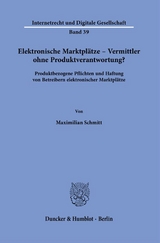 Internetrecht und Digitale Gesellschaft

Band 39

Elektronische Marktplätze – Vermittler ohne Produktverantwortung?

Produktbezogene Pflichten und Haftung von Betreibern elektronischer Marktplätze

Von

Maximilian Schmitt

Duncker & Humblot · Berlin